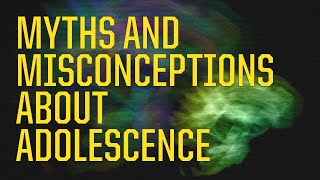 MYTHS AND MISCONCEPTIONS ABOUT ADOLESCENCE